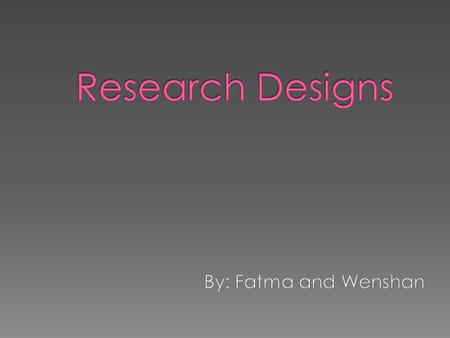 Research Designs

By: Fatma and Wenshan